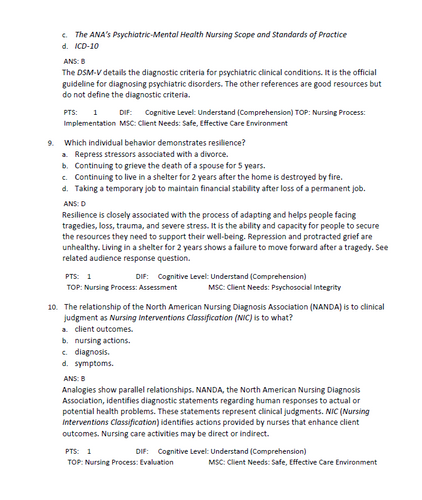 c. The ANA's Psychiatric-Mental Health Nursing Scope and Standards of Practice
d. ICD-10

ANS: B
The DSM-V details the diagnostic criteria for psychiatric clinical conditions. It is the official guideline for diagnosing psychiatric disorders. The other references are good resources but do not define the diagnostic criteria.

PTS: 1 DIF: Cognitive Level: Understand (Comprehension) TOP: Nursing Process: Implementation MSC: Client Needs: Safe, Effective Care Environment

9. Which individual behavior demonstrates resilience?
a. Repress stressors associated with a divorce.
b. Continuing to grieve the death of a spouse for 5 years.
c. Continuing to live in a shelter for 2 years after the home is destroyed by fire.
d. Taking a temporary job to maintain financial stability after loss of a permanent job.

ANS: D
Resilience is closely associated with the process of adapting and helps people facing tragedies, loss, trauma, and severe stress. It is the ability and capacity for people to secure the resources they need to support their well-being. Repression and protracted grief are unhealthy. Living in a shelter for 2 years shows a failure to move forward after a tragedy. See related audience response question.

PTS: 1 DIF: Cognitive Level: Understand (Comprehension)
TOP: Nursing Process: Assessment MSC: Client Needs: Psychosocial Integrity

10. The relationship of the North American Nursing Diagnosis Association (NANDA) is to clinical judgment as Nursing Interventions Classification (NIC) is to what?
a. client outcomes.
b. nursing actions.
c. diagnosis.
d. symptoms.

ANS: B
Analogies show parallel relationships. NANDA, the North American Nursing Diagnosis Association, identifies diagnostic statements regarding human responses to actual or potential health problems. These statements represent clinical judgments. NIC (Nursing Interventions Classification) identifies actions provided by nurses that enhance client outcomes. Nursing care activities may be direct or indirect.

PTS: 1 DIF: Cognitive Level: Understand (Comprehension)
TOP: Nursing Process: Evaluation MSC: Client Needs: Safe, Effective Care Environment